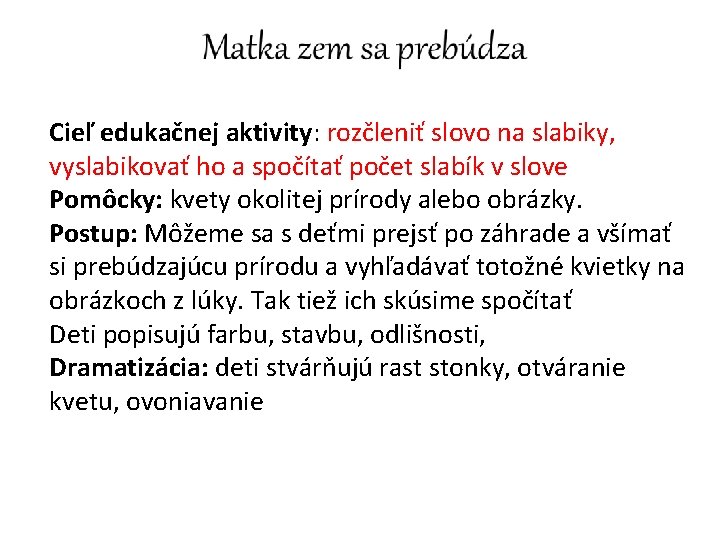 Matka zem sa prebúdza

Cieľ edukačnej aktivity: rozčleniť slovo na slabiky, vyslabikovať ho a spočítať počet slabík v slove
Pomôcky: kvety okolitej prírody alebo obrázky.
Postup: Môžeme sa s deťmi prejsť po záhrade a všímať si prebúdzajúcu prírodu a vyhľadávať totožné kvietky na obrázkoch z lúky. Tak tiež ich skúsime spočítať
Deti popisujú farbu, stavbu, odlišnosti,
Dramatizácia: deti stvárňujú rast stonky, otváranie kvetu, ovoniavanie